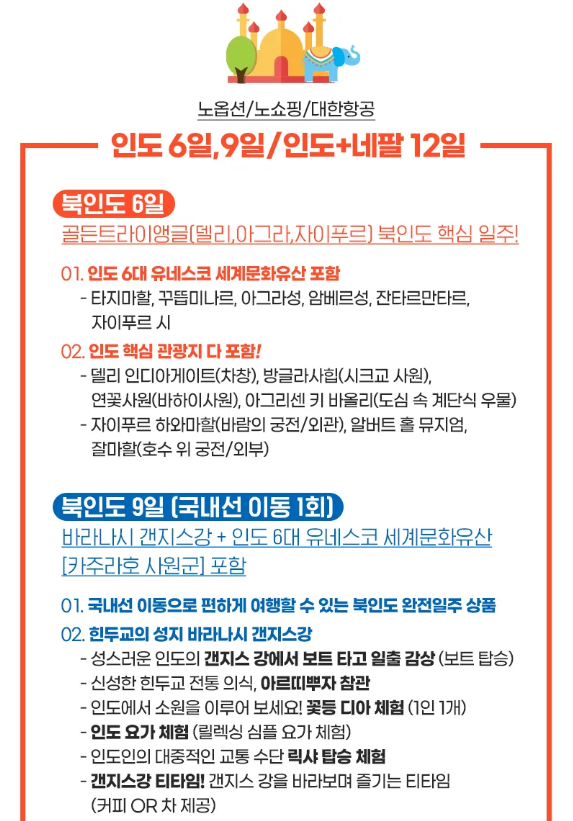 노옵션/노쇼핑/대한항공

인도 6일,9일/인도+네팔 12일

북인도 6일

골든트라이앵글(델리,아그라,자이푸르) 북인도 핵심 일주!

01. 인도 6대 유네스코 세계문화유산 포함

- 타지마할, 꾸뜹미나르, 아그라성, 암베르성, 잔타르만타르, 자이푸르 시

02. 인도 핵심 관광지 다 포함!

- 델리 인디아게이트(차창), 방글라사힙(시크교 사원), 연꽃사원(바하이사원), 아그리센 키 바올리(도심 속 계단식 우물)

- 자이푸르 하와마할(바람의 궁전/외관), 알버트 홀 뮤지엄, 잘마할(호수 위 궁전/외부)

북인도 9일 (국내선 이동 1회)

바라나시 갠지스강 + 인도 6대 유네스코 세계문화유산 [카주라호 사원군] 포함

01. 국내선 이동으로 편하게 여행할 수 있는 북인도 완전일주 상품

02. 힌두교의 성지 바라나시 갠지스강

- 성스러운 인도의 갠지스 강에서 보트 타고 일출 감상 (보트 탑승)

- 신성한 힌두교 전통 의식, 아르띠뿌자 참관

- 인도에서 소원을 이루어 보세요! 꽃등 디아 체험 (1인 1개)

- 인도 요가 체험 (릴렉싱 심플 요가 체험)

- 인도인의 대중적인 교통 수단 릭샤 탑승 체험

- 갠지스강 티타임! 갠지스 강을 바라보며 즐기는 티타임 (커피 OR 차 제공)